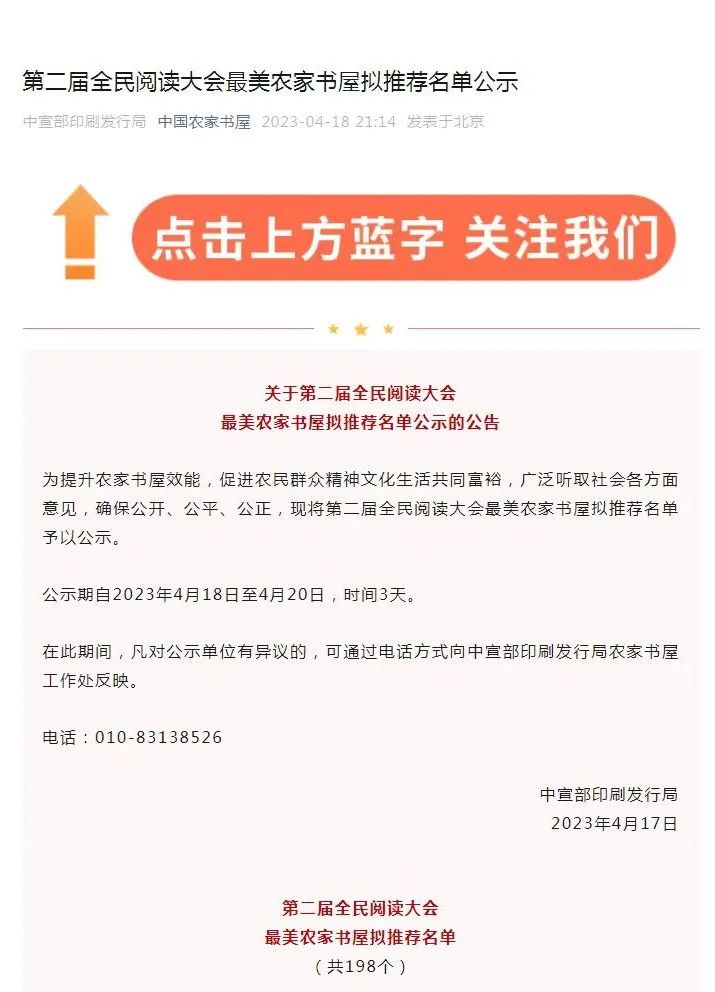 第二届全民阅读大会最美农家书屋拟推荐名单公示

中宣部印刷发行局 中国农家书屋 2023-04-18 21:14 发表于北京

点击上方蓝字 关注我们

关于第二届全民阅读大会
最美农家书屋拟推荐名单公示的公告

为提升农家书屋效能，促进农民群众精神文化生活共同富裕，广泛听取社会各方面意见，确保公开、公平、公正，现将第二届全民阅读大会最美农家书屋拟推荐名单予以公示。

公示期自2023年4月18日至4月20日，时间3天。

在此期间，凡对公示单位有异议的，可通过电话方式向中宣部印刷发行局农家书屋工作处反映。

电话：010-83138526

中宣部印刷发行局
2023年4月17日

第二届全民阅读大会
最美农家书屋拟推荐名单
（共198个）